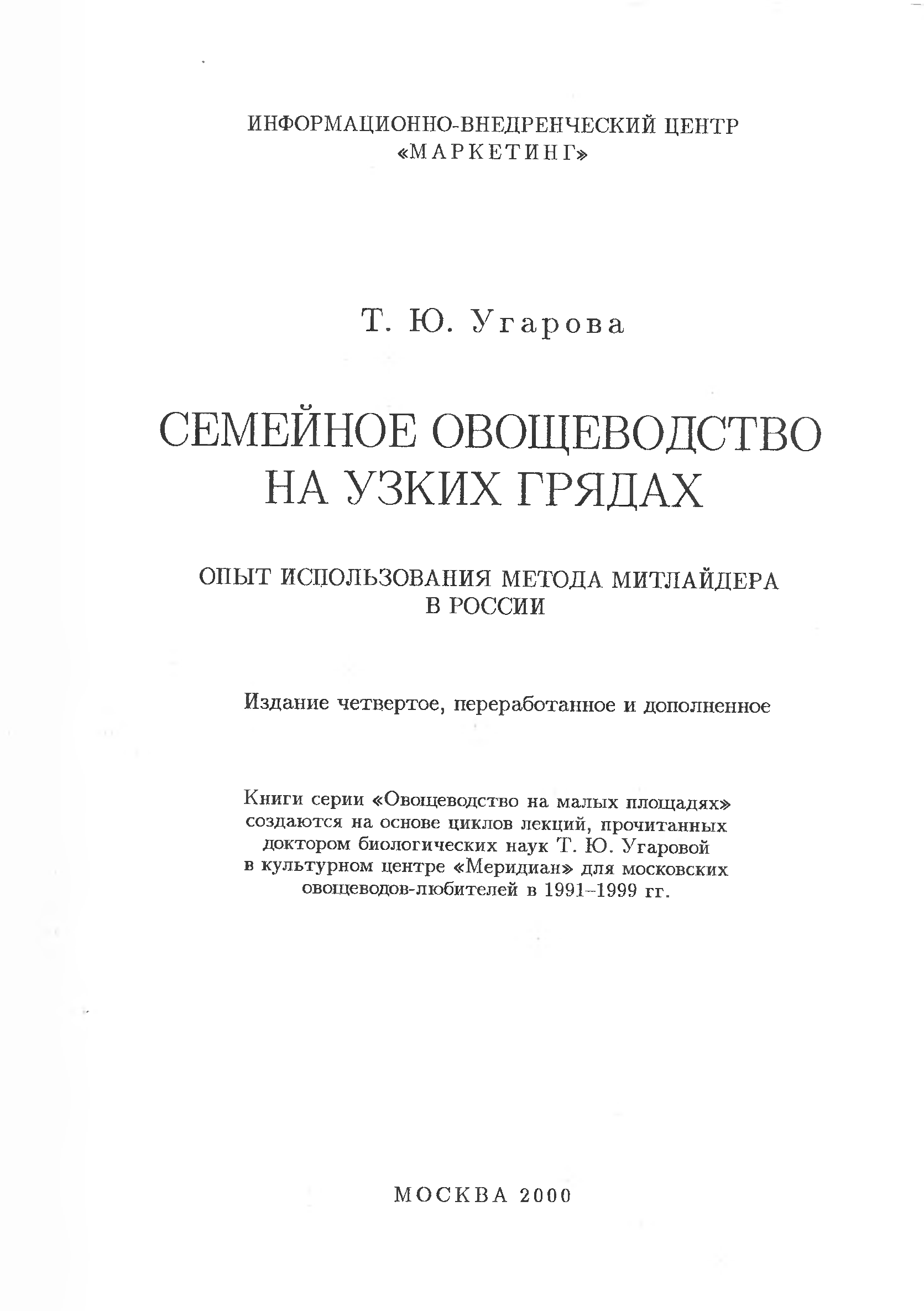 ИНФОРМАЦИОННО-ВНЕДРЕНЧЕСКИЙ ЦЕНТР «МАРКЕТИНГ»

Т. Ю. Угарова

СЕМЕЙНОЕ ОВОЩЕВОДСТВО НА УЗКИХ ГРЯДАХ

ОПЫТ ИСПОЛЬЗОВАНИЯ МЕТОДА МИТЛАЙДЕРА В РОССИИ

Издание четвертое, переработанное и дополненное

Книги серии «Овощеводство на малых площадях» создаются на основе циклов лекций, прочитанных доктором биологических наук Т. Ю. Угаровой в культурном центре «Меридиан» для московских овощеводов-любителей в 1991–1999 гг.

МОСКВА 2000